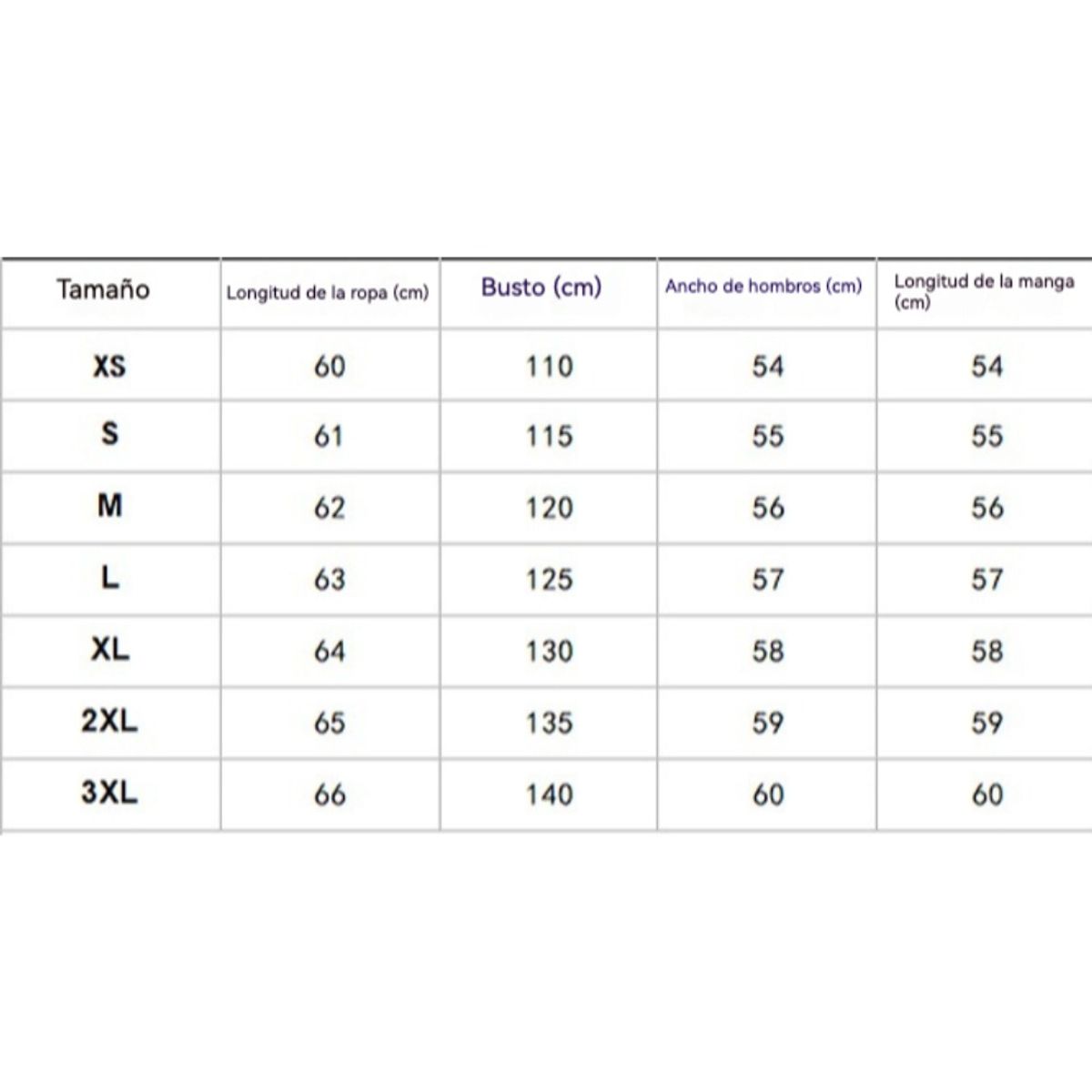 | Tamaño | Longitud de la ropa (cm) | Busto (cm) | Ancho de hombros (cm) | Longitud de la manga (cm) |
|---|---|---|---|---|
| XS | 60 | 110 | 54 | 54 |
| S | 61 | 115 | 55 | 55 |
| M | 62 | 120 | 56 | 56 |
| L | 63 | 125 | 57 | 57 |
| XL | 64 | 130 | 58 | 58 |
| 2XL | 65 | 135 | 59 | 59 |
| 3XL | 66 | 140 | 60 | 60 |